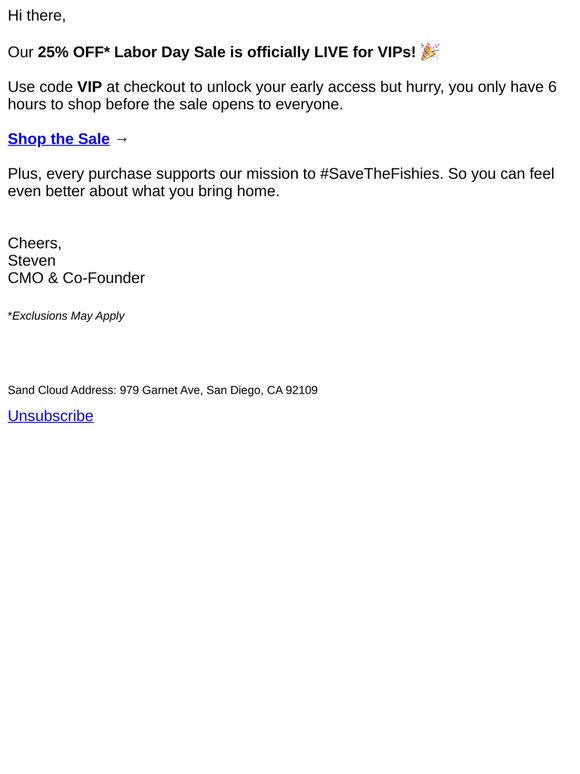 Hi there,

Our 25% OFF* Labor Day Sale is officially LIVE for VIPs! 🎉

Use code VIP at checkout to unlock your early access but hurry, you only have 6 hours to shop before the sale opens to everyone.

Shop the Sale →

Plus, every purchase supports our mission to #SaveTheFishies. So you can feel even better about what you bring home.

Cheers,
Steven
CMO & Co-Founder

*Exclusions May Apply

Sand Cloud Address: 979 Garnet Ave, San Diego, CA 92109

Unsubscribe